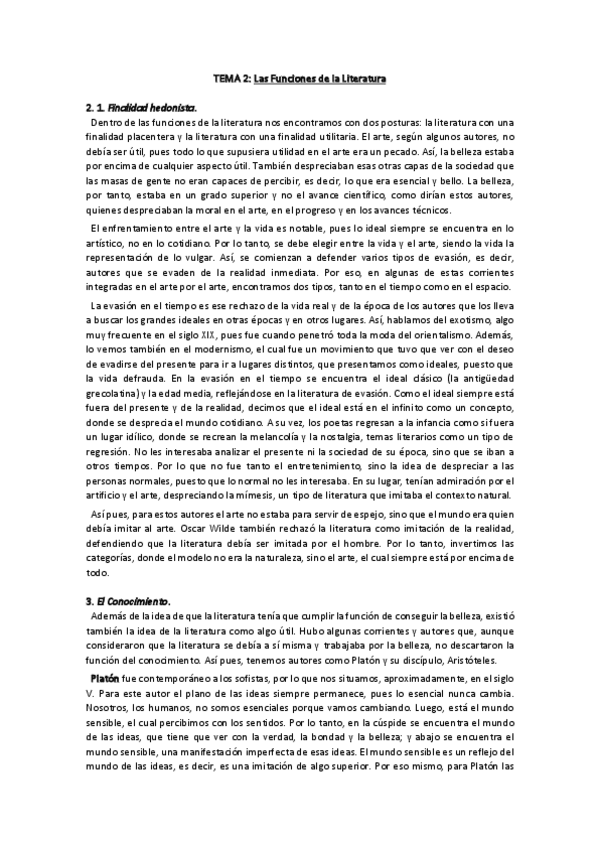 TEMA 2: Las Funciones de la Literatura

2. 1. Finalidad hedonista.

Dentro de las funciones de la literatura nos encontramos con dos posturas: la literatura con una finalidad placentera y la literatura con una finalidad utilitaria. El arte, según algunos autores, no debía ser útil, pues todo lo que supusiera utilidad en el arte era un pecado. Así, la belleza estaba por encima de cualquier aspecto útil. También despreciaban esas otras capas de la sociedad que las masas de gente no eran capaces de percibir, es decir, lo que era esencial y bello. La belleza, por tanto, estaba en un grado superior y no el avance científico, como dirían estos autores, quienes despreciaban la moral en el arte, en el progreso y en los avances técnicos.

El enfrentamiento entre el arte y la vida es notable, pues lo ideal siempre se encuentra en lo artístico, no en lo cotidiano. Por lo tanto, se debe elegir entre la vida y el arte, siendo la vida la representación de lo vulgar. Así, se comienzan a defender varios tipos de evasión, es decir, autores que se evaden de la realidad inmediata. Por eso, en algunas de estas corrientes integradas en el arte por el arte, encontramos dos tipos, tanto en el tiempo como en el espacio.

La evasión en el tiempo es ese rechazo de la vida real y de la época de los autores que los lleva a buscar los grandes ideales en otras épocas y en otros lugares. Así, hablamos del exotismo, algo muy frecuente en el siglo XIX, pues fue cuando penetró toda la moda del orientalismo. Además, lo vemos también en el modernismo, el cual fue un movimiento que tuvo que ver con el deseo de evadirse del presente para ir a lugares distintos, que presentamos como ideales, puesto que la vida defrauda. En la evasión en el tiempo se encuentra el ideal clásico (la antigüedad grecolatina) y la edad media, reflejándose en la literatura de evasión. Como el ideal siempre está fuera del presente y de la realidad, decimos que el ideal está en el infinito como un concepto, donde se desprecia el mundo cotidiano. A su vez, los poetas regresan a la infancia como si fuera un lugar idílico, donde se recrean la melancolía y la nostalgia, temas literarios como un tipo de regresión. No les interesaba analizar el presente ni la sociedad de su época, sino que se iban a otros tiempos. Por lo que no fue tanto el entretenimiento, sino la idea de despreciar a las personas normales, puesto que lo normal no les interesaba. En su lugar, tenían admiración por el artificio y el arte, despreciando la mímesis, un tipo de literatura que imitaba el contexto natural.

Así pues, para estos autores el arte no estaba para servir de espejo, sino que el mundo era quien debía imitar al arte. Oscar Wilde también rechazó la literatura como imitación de la realidad, defendiendo que la literatura debía ser imitada por el hombre. Por lo tanto, invertimos las categorías, donde el modelo no era la naturaleza, sino el arte, el cual siempre está por encima de todo.

3. El Conocimiento.

Además de la idea de que la literatura tenía que cumplir la función de conseguir la belleza, existió también la idea de la literatura como algo útil. Hubo algunas corrientes y autores que, aunque consideraron que la literatura se debía a sí misma y trabajaba por la belleza, no descartaron la función del conocimiento. Así pues, tenemos autores como Platón y su discípulo, Aristóteles.

Platón fue contemporáneo a los sofistas, por lo que nos situamos, aproximadamente, en el siglo V. Para este autor el plano de las ideas siempre permanece, pues lo esencial nunca cambia. Nosotros, los humanos, no somos esenciales porque vamos cambiando. Luego, está el mundo sensible, el cual percibimos con los sentidos. Por lo tanto, en la cúspide se encuentra el mundo de las ideas, que tiene que ver con la verdad, la bondad y la belleza; y abajo se encuentra el mundo sensible, una manifestación imperfecta de esas ideas. El mundo sensible es un reflejo del mundo de las ideas, es decir, es una imitación de algo superior. Por eso mismo, para Platón las